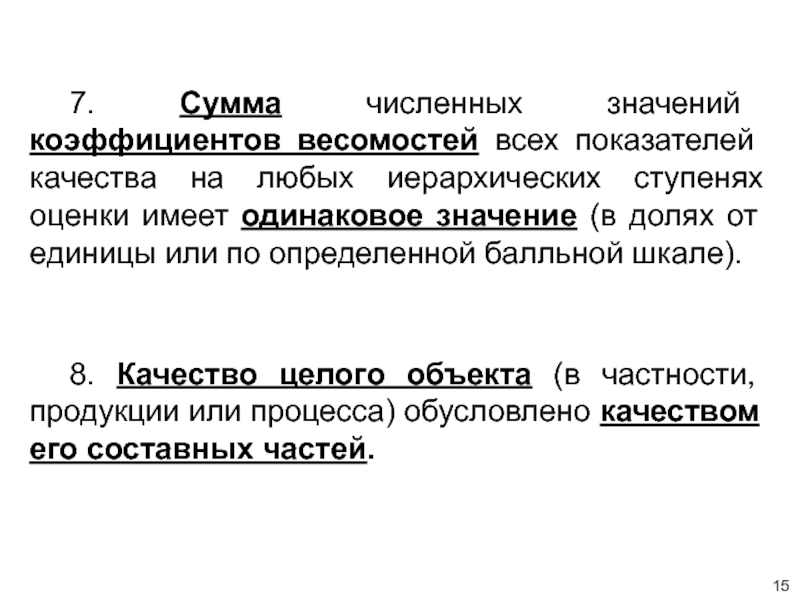 7. Сумма численных значений коэффициентов весомостей всех показателей качества на любых иерархических ступенях оценки имеет одинаковое значение (в долях от единицы или по определенной балльной шкале).

8. Качество целого объекта (в частности, продукции или процесса) обусловлено качеством его составных частей.

15